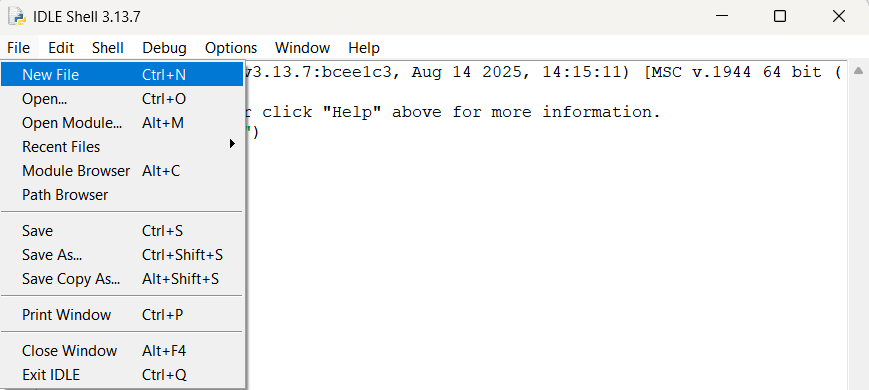 IDLE Shell 3.13.7

File Edit Shell Debug Options Window Help

New File Ctrl+N
Open... Ctrl+O
Open Module... Alt+M
Recent Files
Module Browser Alt+C
Path Browser

Save Ctrl+S
Save As... Ctrl+Shift+S
Save Copy As... Alt+Shift+S

Print Window Ctrl+P

Close Window Alt+F4
Exit IDLE Ctrl+Q

v3.13.7:bcee1c3, Aug 14 2025, 14:15:11) [MSC v.1944 64 bit (
r click "Help" above for more information.
")